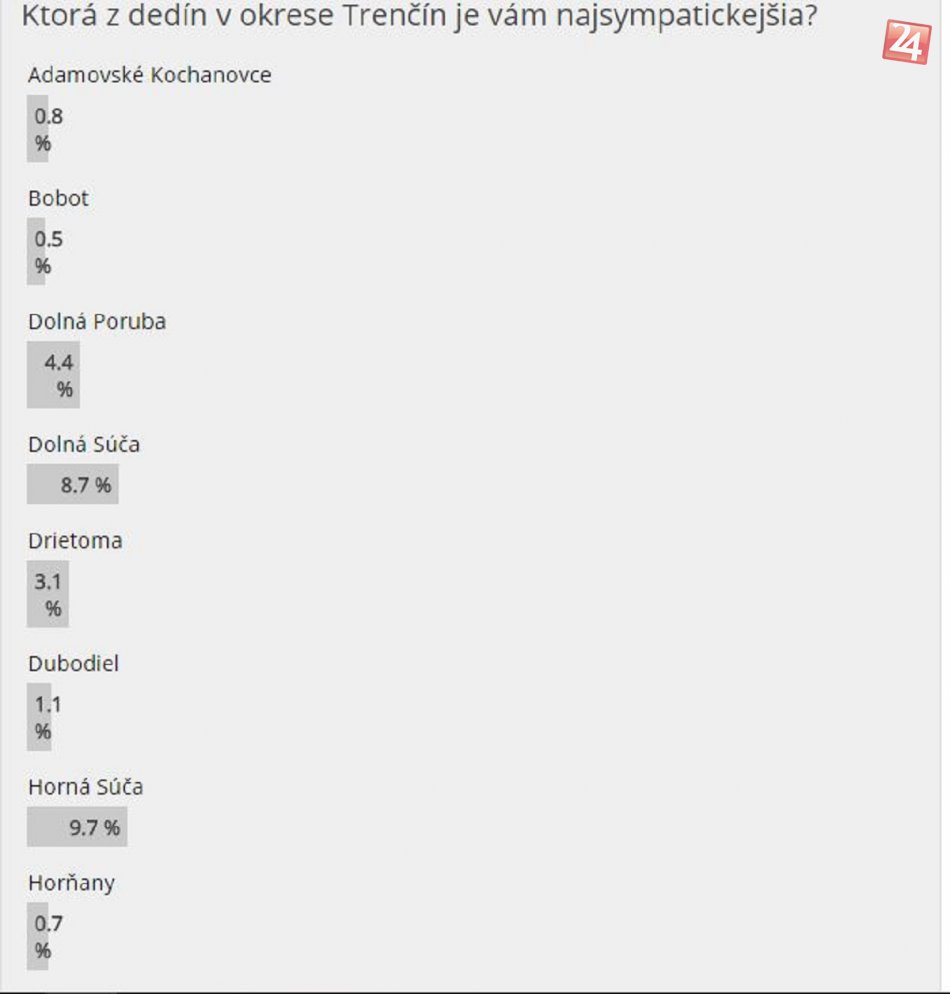 Ktorá z dedín v okrese Trenčín je vám najsympatickejšia?

24

Adamovské Kochanovce

0.8 %

Bobot

0.5 %

Dolná Poruba

4.4 %

Dolná Súča

8.7 %

Drietoma

3.1 %

Dubodiel

1.1 %

Horná Súča

9.7 %

Horňany

0.7 %